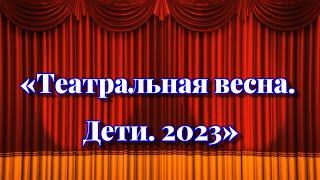 «Театральная весна.

Дети. 2023»